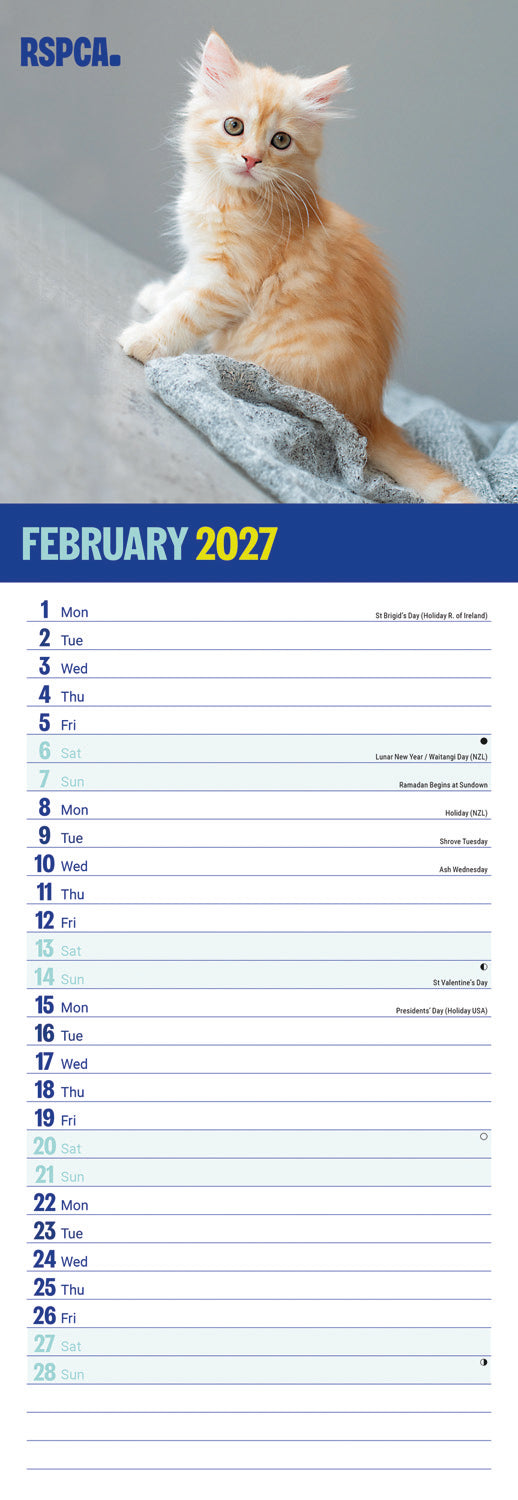 RSPCA.

FEBRUARY 2027

1 Mon St Brigid's Day (Holiday R. of Ireland)
2 Tue
3 Wed
4 Thu
5 Fri
6 Sat Lunar New Year / Waitangi Day (NZL)
7 Sun Ramadan Begins at Sundown
8 Mon Holiday (NZL)
9 Tue Shrove Tuesday
10 Wed Ash Wednesday
11 Thu
12 Fri
13 Sat
14 Sun St Valentine's Day
15 Mon Presidents' Day (Holiday USA)
16 Tue
17 Wed
18 Thu
19 Fri
20 Sat
21 Sun
22 Mon
23 Tue
24 Wed
25 Thu
26 Fri
27 Sat
28 Sun